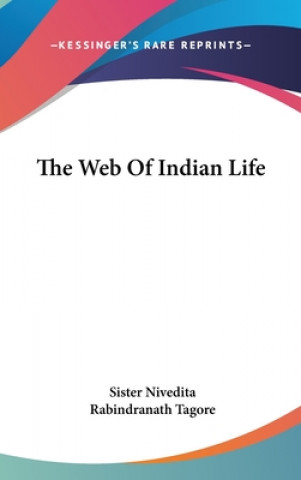 —KESSINGER'S RARE REPRINTS—

The Web Of Indian Life

Sister Nivedita
Rabindranath Tagore